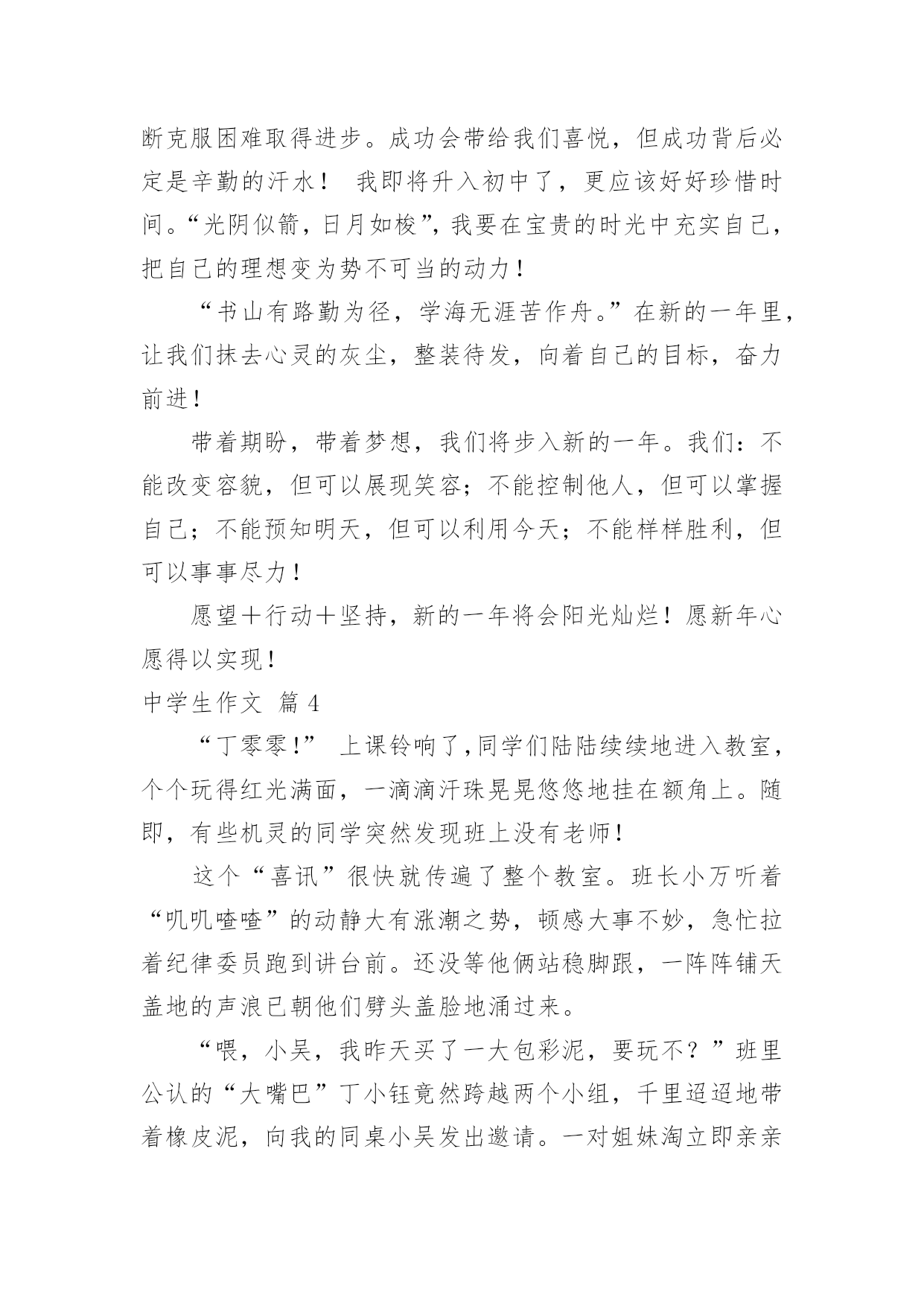 断克服困难取得进步。成功会带给我们喜悦，但成功背后必定是辛勤的汗水！ 我即将升入初中了，更应该好好珍惜时间。“光阴似箭，日月如梭”，我要在宝贵的时光中充实自己，把自己的理想变为势不可当的动力！

“书山有路勤为径，学海无涯苦作舟。”在新的一年里，让我们抹去心灵的灰尘，整装待发，向着自己的目标，奋力前进！

带着期盼，带着梦想，我们将步入新的一年。我们：不能改变容貌，但可以展现笑容；不能控制他人，但可以掌握自己；不能预知明天，但可以利用今天；不能样样胜利，但可以事事尽力！

愿望＋行动＋坚持，新的一年将会阳光灿烂！愿新年心愿得以实现！

中学生作文 篇4

“丁零零!” 上课铃响了,同学们陆陆续续地进入教室，个个玩得红光满面，一滴滴汗珠晃晃悠悠地挂在额角上。随即，有些机灵的同学突然发现班上没有老师！

这个“喜讯”很快就传遍了整个教室。班长小万听着“叽叽喳喳”的动静大有涨潮之势，顿感大事不妙，急忙拉着纪律委员跑到讲台前。还没等他俩站稳脚跟，一阵阵铺天盖地的声浪已朝他们劈头盖脸地涌过来。

“喂，小吴，我昨天买了一大包彩泥，要玩不？”班里公认的“大嘴巴”丁小钰竟然跨越两个小组，千里迢迢地带着橡皮泥，向我的同桌小吴发出邀请。一对姐妹淘立即亲亲